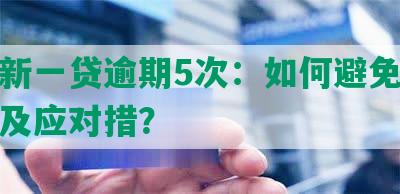 新一贷逾期5次：如何避免
及应对措？